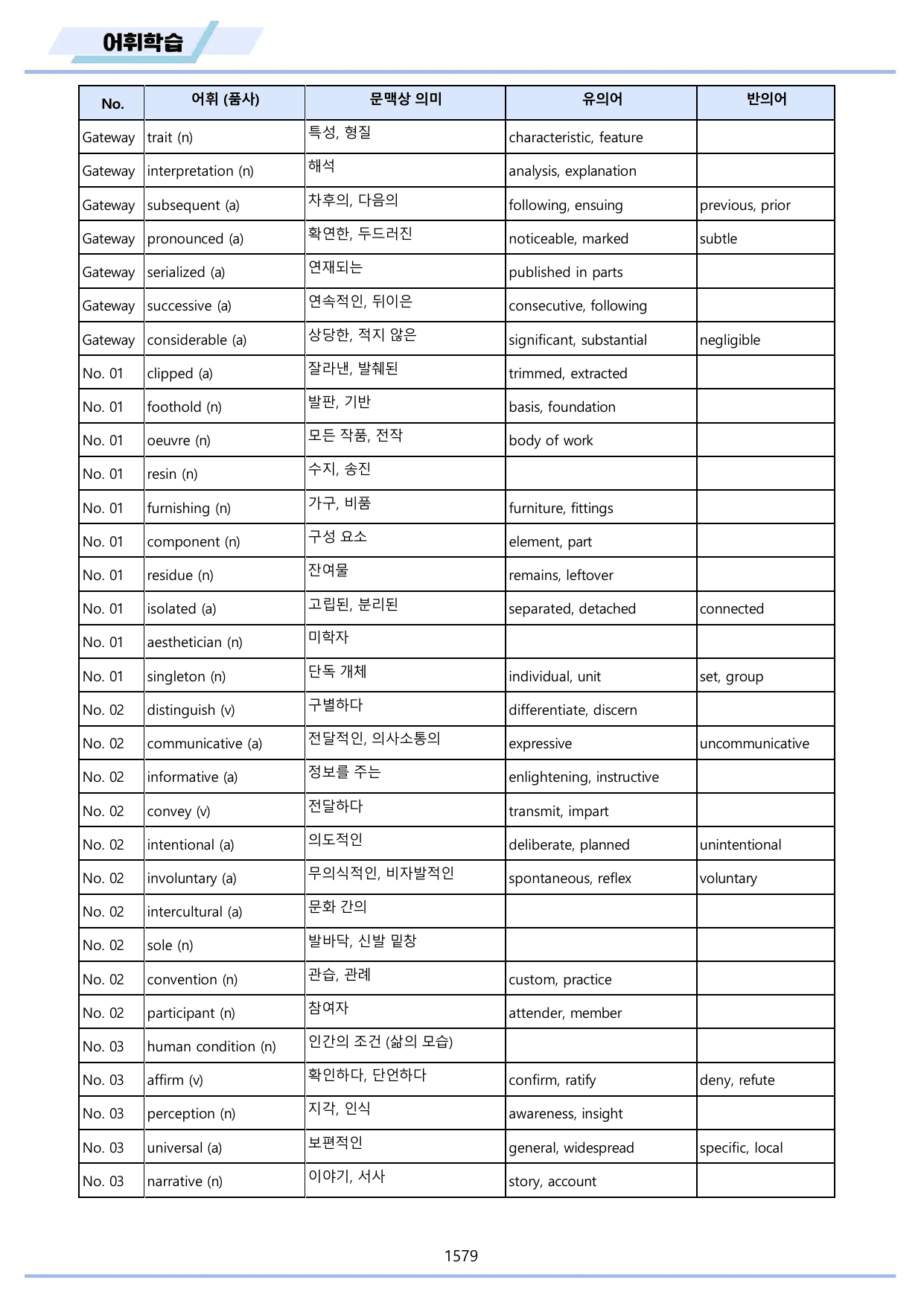 어휘학습

| No. | 어휘 (품사) | 문맥상 의미 | 유의어 | 반의어 |
|---|---|---|---|---|
| Gateway | trait (n) | 특성, 형질 | characteristic, feature | |
| Gateway | interpretation (n) | 해석 | analysis, explanation | |
| Gateway | subsequent (a) | 차후의, 다음의 | following, ensuing | previous, prior |
| Gateway | pronounced (a) | 확연한, 두드러진 | noticeable, marked | subtle |
| Gateway | serialized (a) | 연재되는 | published in parts | |
| Gateway | successive (a) | 연속적인, 뒤이은 | consecutive, following | |
| Gateway | considerable (a) | 상당한, 적지 않은 | significant, substantial | negligible |
| No. 01 | clipped (a) | 잘라낸, 발췌된 | trimmed, extracted | |
| No. 01 | foothold (n) | 발판, 기반 | basis, foundation | |
| No. 01 | oeuvre (n) | 모든 작품, 전작 | body of work | |
| No. 01 | resin (n) | 수지, 송진 | | |
| No. 01 | furnishing (n) | 가구, 비품 | furniture, fittings | |
| No. 01 | component (n) | 구성 요소 | element, part | |
| No. 01 | residue (n) | 잔여물 | remains, leftover | |
| No. 01 | isolated (a) | 고립된, 분리된 | separated, detached | connected |
| No. 01 | aesthetician (n) | 미학자 | | |
| No. 01 | singleton (n) | 단독 개체 | individual, unit | set, group |
| No. 02 | distinguish (v) | 구별하다 | differentiate, discern | |
| No. 02 | communicative (a) | 전달적인, 의사소통의 | expressive | uncommunicative |
| No. 02 | informative (a) | 정보를 주는 | enlightening, instructive | |
| No. 02 | convey (v) | 전달하다 | transmit, impart | |
| No. 02 | intentional (a) | 의도적인 | deliberate, planned | unintentional |
| No. 02 | involuntary (a) | 무의식적인, 비자발적인 | spontaneous, reflex | voluntary |
| No. 02 | intercultural (a) | 문화 간의 | | |
| No. 02 | sole (n) | 발바닥, 신발 밑창 | | |
| No. 02 | convention (n) | 관습, 관례 | custom, practice | |
| No. 02 | participant (n) | 참여자 | attender, member | |
| No. 03 | human condition (n) | 인간의 조건 (삶의 모습) | | |
| No. 03 | affirm (v) | 확인하다, 단언하다 | confirm, ratify | deny, refute |
| No. 03 | perception (n) | 지각, 인식 | awareness, insight | |
| No. 03 | universal (a) | 보편적인 | general, widespread | specific, local |
| No. 03 | narrative (n) | 이야기, 서사 | story, account | |

1579